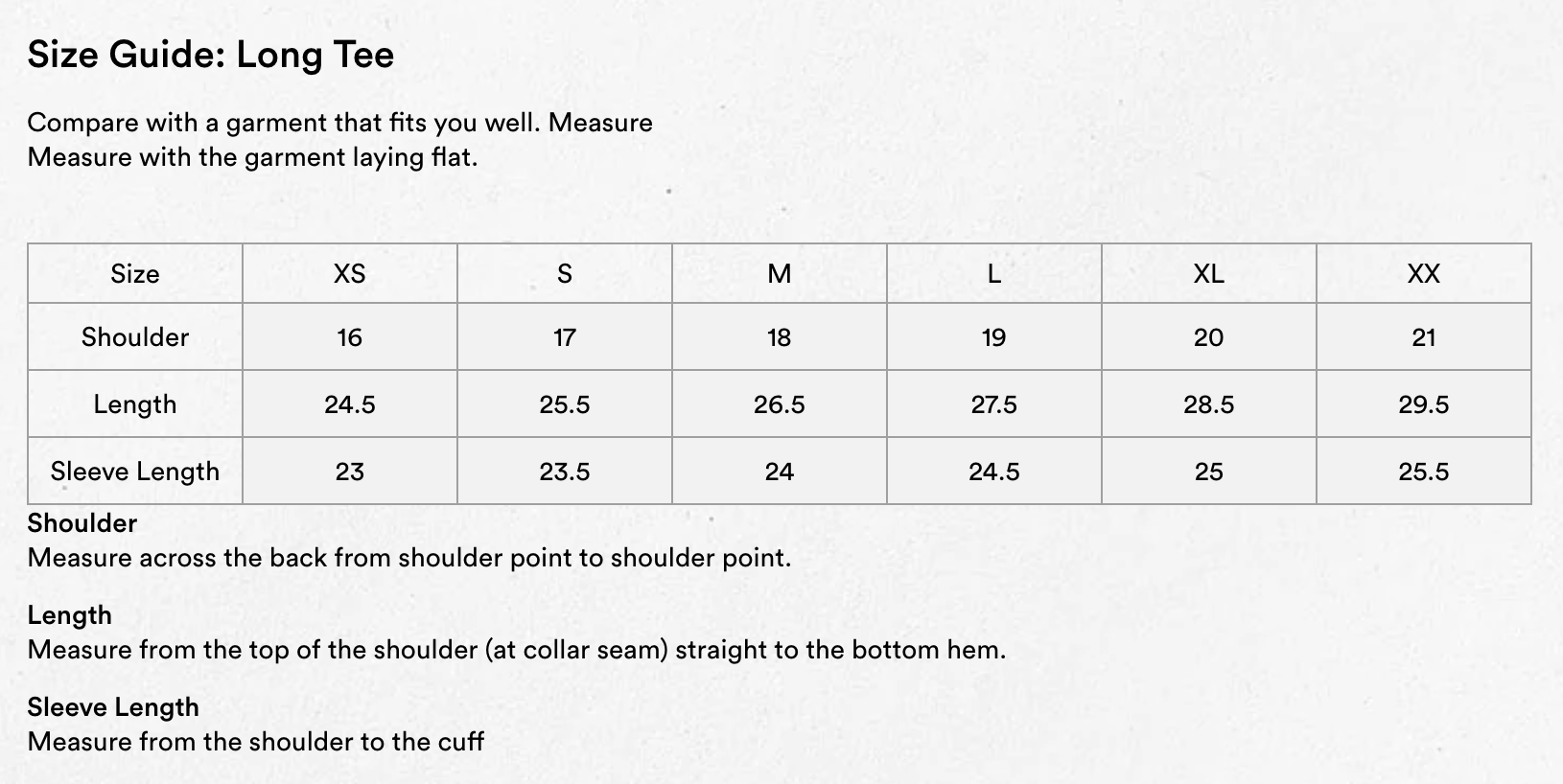 Size Guide: Long Tee

Compare with a garment that fits you well. Measure
Measure with the garment laying flat.

| Size | XS | S | M | L | XL | XX |
|---|---|---|---|---|---|---|
| Shoulder | 16 | 17 | 18 | 19 | 20 | 21 |
| Length | 24.5 | 25.5 | 26.5 | 27.5 | 28.5 | 29.5 |
| Sleeve Length | 23 | 23.5 | 24 | 24.5 | 25 | 25.5 |

Shoulder
Measure across the back from shoulder point to shoulder point.

Length
Measure from the top of the shoulder (at collar seam) straight to the bottom hem.

Sleeve Length
Measure from the shoulder to the cuff